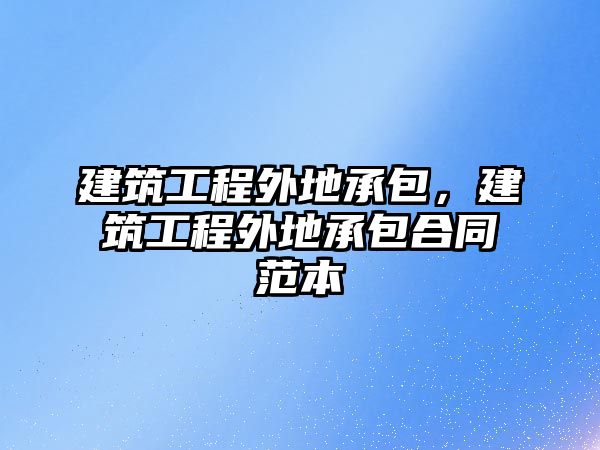 建筑工程外地承包，建筑工程外地承包合同范本